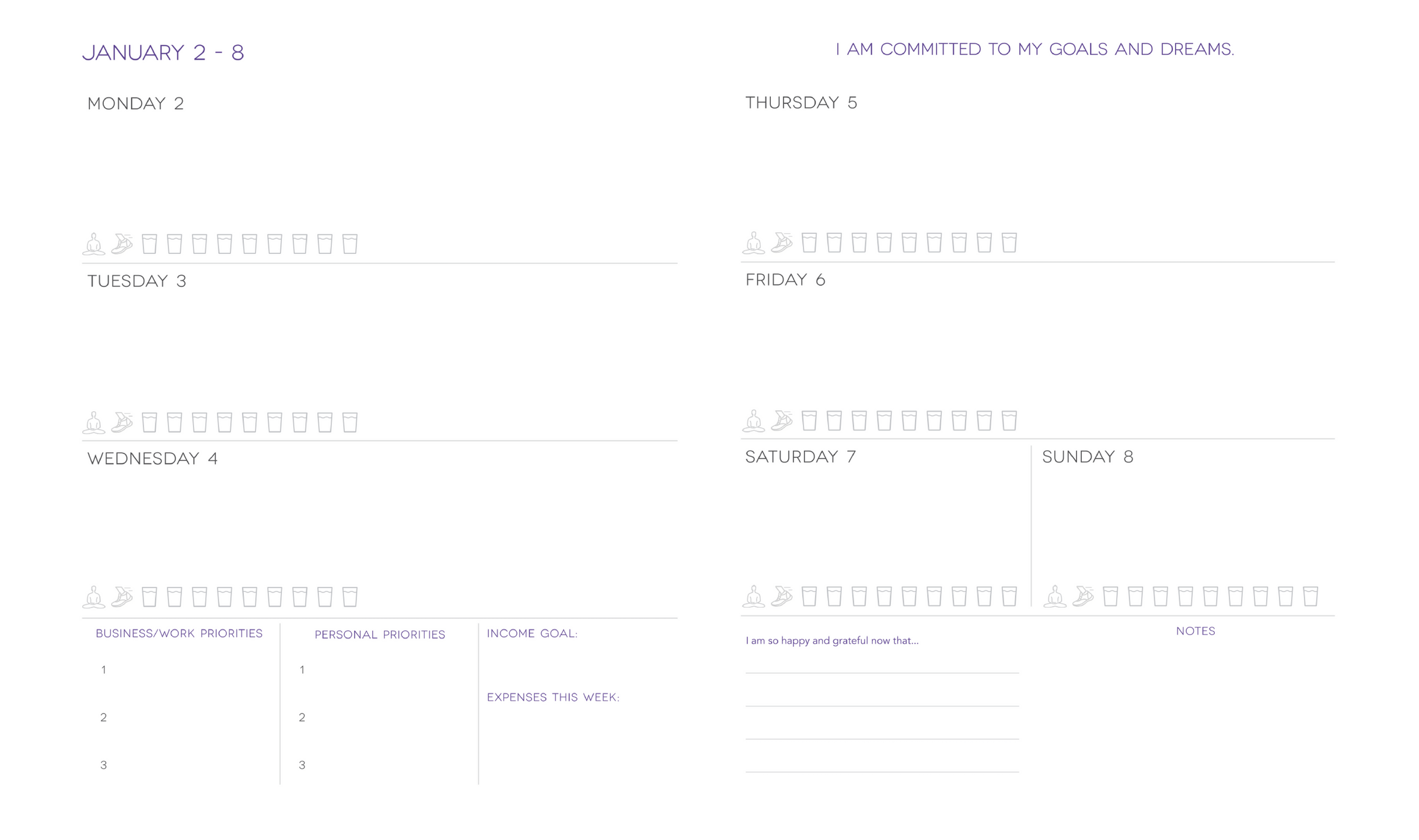 JANUARY 2 - 8

MONDAY 2

TUESDAY 3

WEDNESDAY 4

BUSINESS/WORK PRIORITIES

1

2

3

PERSONAL PRIORITIES

1

2

3

INCOME GOAL:

EXPENSES THIS WEEK:

I AM COMMITTED TO MY GOALS AND DREAMS.

THURSDAY 5

FRIDAY 6

SATURDAY 7

SUNDAY 8

I am so happy and grateful now that...

____
____
____
____

NOTES